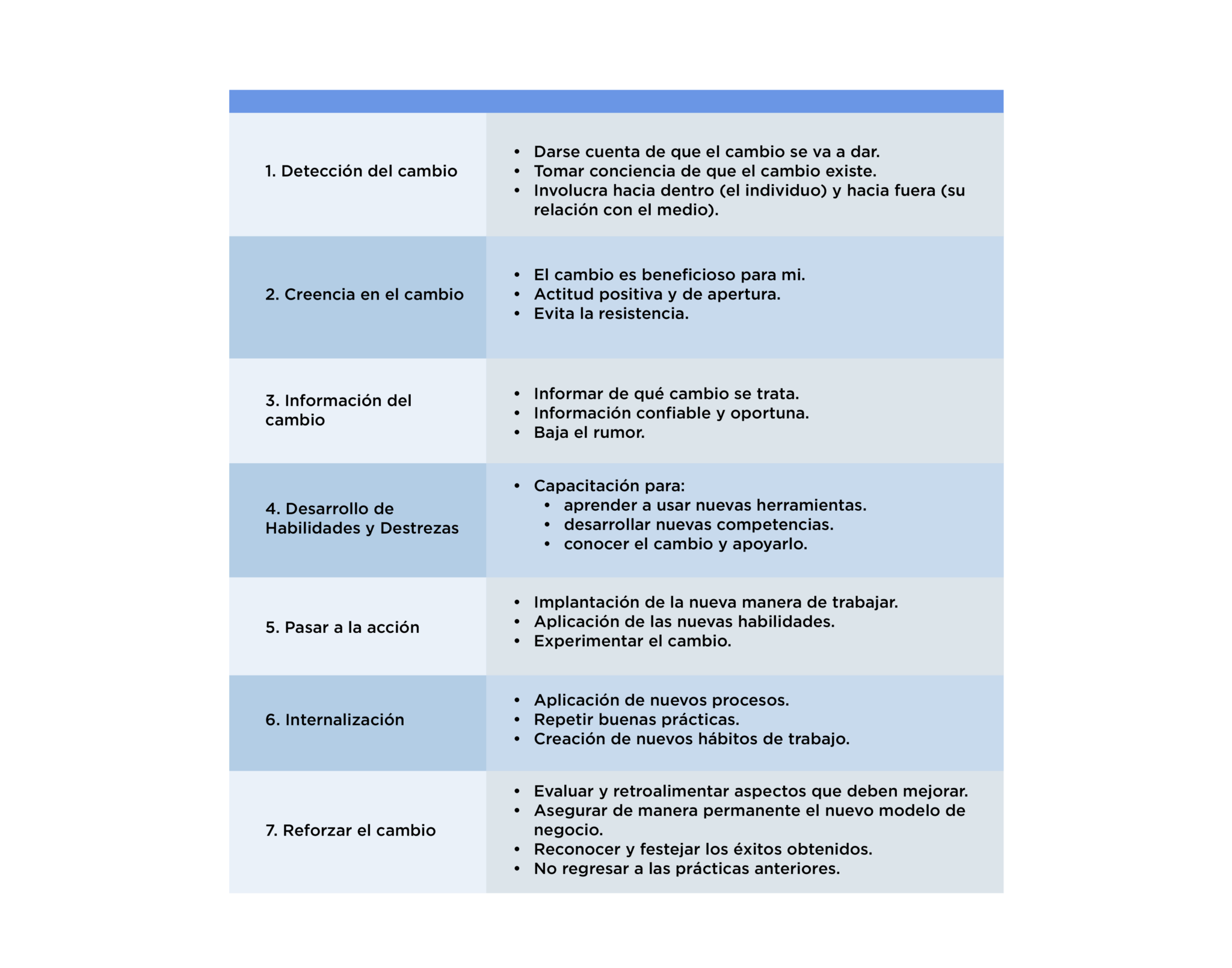 | | |
|---|---|
| 1. Detección del cambio | • Darse cuenta de que el cambio se va a dar. • Tomar conciencia de que el cambio existe. • Involucra hacia dentro (el individuo) y hacia fuera (su relación con el medio). |
| 2. Creencia en el cambio | • El cambio es beneficioso para mi. • Actitud positiva y de apertura. • Evita la resistencia. |
| 3. Información del cambio | • Informar de qué cambio se trata. • Información confiable y oportuna. • Baja el rumor. |
| 4. Desarrollo de Habilidades y Destrezas | • Capacitación para: • aprender a usar nuevas herramientas. • desarrollar nuevas competencias. • conocer el cambio y apoyarlo. |
| 5. Pasar a la acción | • Implantación de la nueva manera de trabajar. • Aplicación de las nuevas habilidades. • Experimentar el cambio. |
| 6. Internalización | • Aplicación de nuevos procesos. • Repetir buenas prácticas. • Creación de nuevos hábitos de trabajo. |
| 7. Reforzar el cambio | • Evaluar y retroalimentar aspectos que deben mejorar. • Asegurar de manera permanente el nuevo modelo de negocio. • Reconocer y festejar los éxitos obtenidos. • No regresar a las prácticas anteriores. |